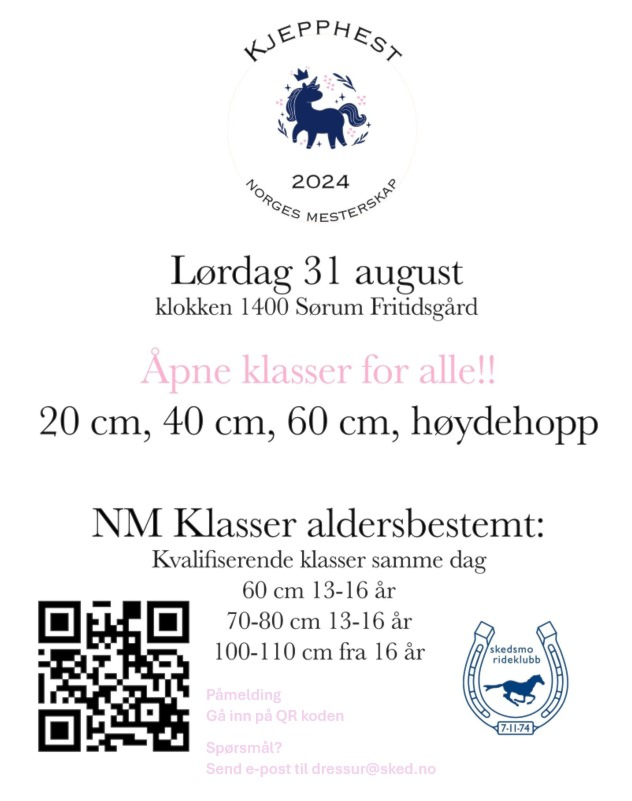 KJEPPHEST

2024

NORGES MESTERSKAP

Lørdag 31 august
klokken 1400 Sørum Fritidsgård

Åpne klasser for alle!!
20 cm, 40 cm, 60 cm, høydehopp

NM Klasser aldersbestemt:
Kvalifiserende klasser samme dag
60 cm 13-16 år
70-80 cm 13-16 år
100-110 cm fra 16 år

Påmelding
Gå inn på QR koden

Spørsmål?
Send e-post til dressur@sked.no

skedsmo rideklubb
7-11-74